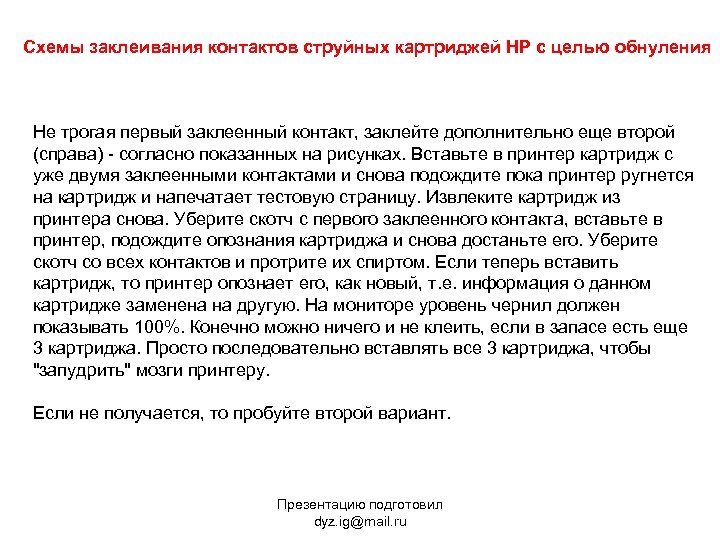 Схемы заклеивания контактов струйных картриджей HP с целью обнуления

Не трогая первый заклеенный контакт, заклейте дополнительно еще второй (справа) - согласно показанных на рисунках. Вставьте в принтер картридж с уже двумя заклеенными контактами и снова подождите пока принтер ругнется на картридж и напечатает тестовую страницу. Извлеките картридж из принтера снова. Уберите скотч с первого заклеенного контакта, вставьте в принтер, подождите опознания картриджа и снова достаньте его. Уберите скотч со всех контактов и протрите их спиртом. Если теперь вставить картридж, то принтер опознает его, как новый, т.е. информация о данном картридже заменена на другую. На мониторе уровень чернил должен показывать 100%. Конечно можно ничего и не клеить, если в запасе есть еще 3 картриджа. Просто последовательно вставлять все 3 картриджа, чтобы "запудрить" мозги принтеру.

Если не получается, то пробуйте второй вариант.

Презентацию подготовил
dyz.ig@mail.ru